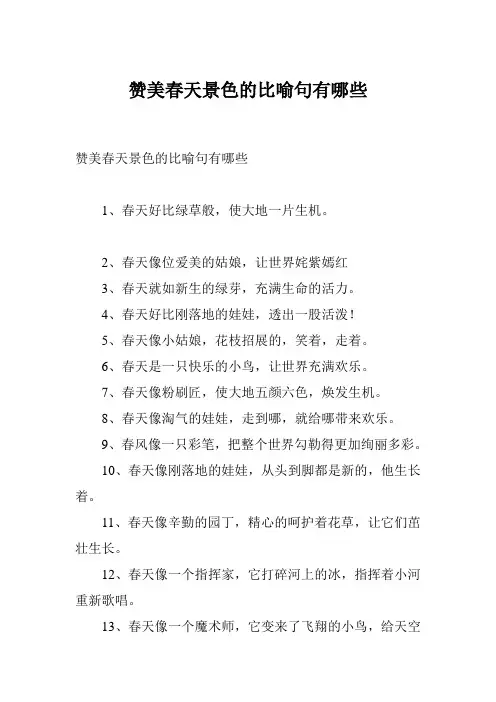 赞美春天景色的比喻句有哪些

赞美春天景色的比喻句有哪些

1、春天好比绿草般，使大地一片生机。

2、春天像位爱美的姑娘，让世界姹紫嫣红

3、春天就如新生的绿芽，充满生命的活力。

4、春天好比刚落地的娃娃，透出一股活泼！

5、春天像小姑娘，花枝招展的，笑着，走着。

6、春天是一只快乐的小鸟，让世界充满欢乐。

7、春天像粉刷匠，使大地五颜六色，焕发生机。

8、春天像淘气的娃娃，走到哪，就给哪带来欢乐。

9、春风像一只彩笔，把整个世界勾勒得更加绚丽多彩。

10、春天像刚落地的娃娃，从头到脚都是新的，他生长着。

11、春天像辛勤的园丁，精心的呵护着花草，让它们茁壮生长。

12、春天像一个指挥家，它打碎河上的冰，指挥着小河重新歌唱。

13、春天像一个魔术师，它变来了飞翔的小鸟，给天空